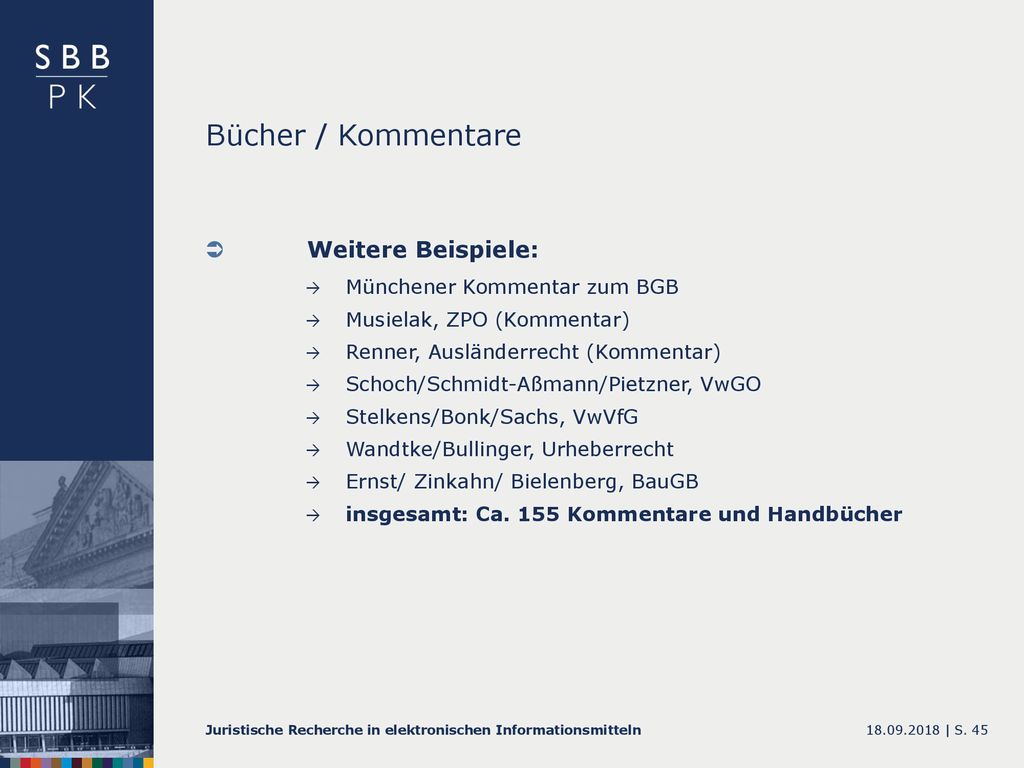 SBB
PK

Bücher / Kommentare

➲ Weitere Beispiele:

→ Münchener Kommentar zum BGB
→ Musielak, ZPO (Kommentar)
→ Renner, Ausländerrecht (Kommentar)
→ Schoch/Schmidt-Aßmann/Pietzner, VwGO
→ Stelkens/Bonk/Sachs, VwVfG
→ Wandtke/Bullinger, Urheberrecht
→ Ernst/ Zinkahn/ Bielenberg, BauGB
→ insgesamt: Ca. 155 Kommentare und Handbücher

Juristische Recherche in elektronischen Informationsmitteln

18.09.2018 | S. 45